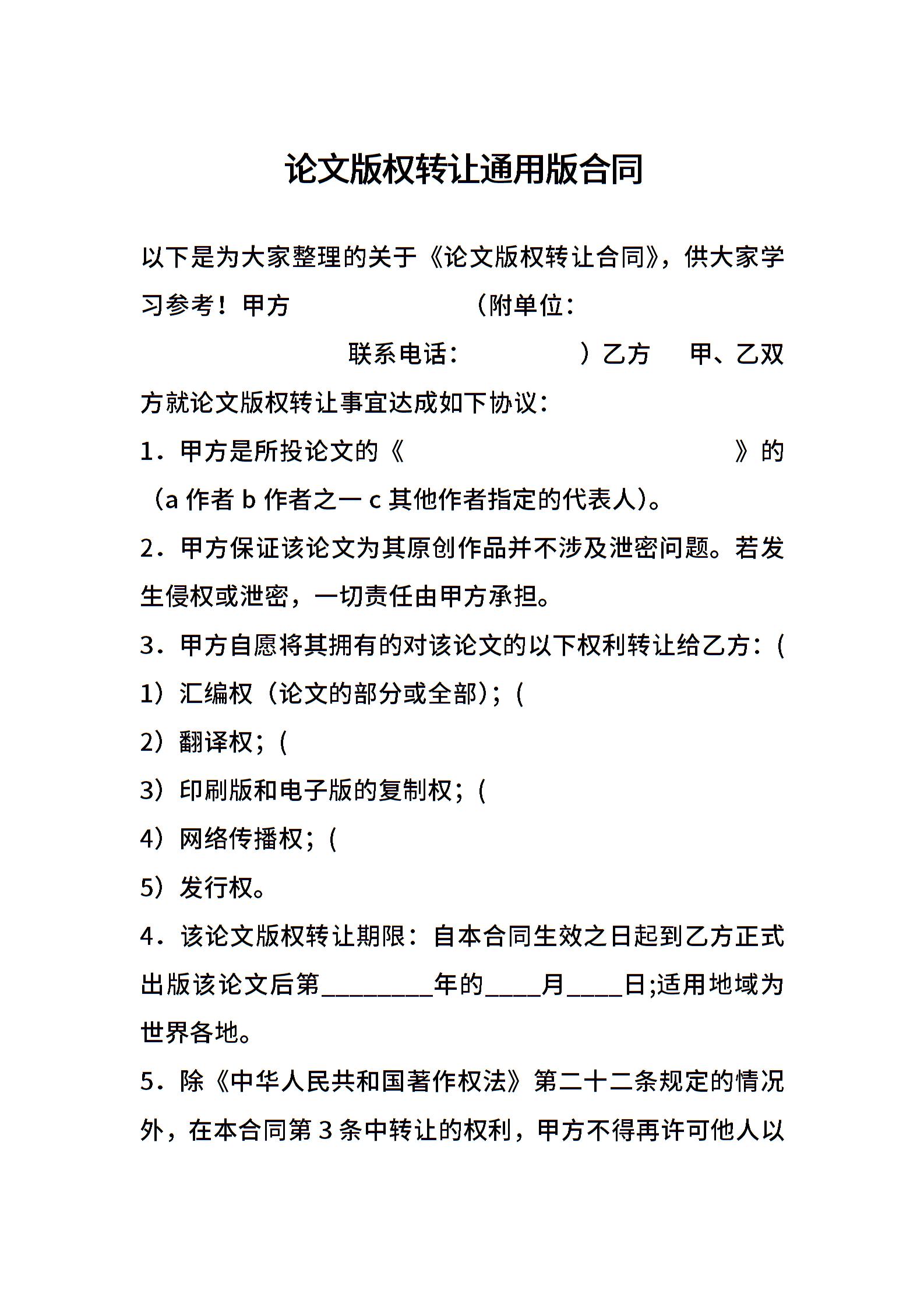 论文版权转让通用版合同

以下是为大家整理的关于《论文版权转让合同》，供大家学习参考！甲方 （附单位： 联系电话： ）乙方 甲、乙双方就论文版权转让事宜达成如下协议：

1．甲方是所投论文的《 》的（a 作者 b 作者之一 c 其他作者指定的代表人)。

2．甲方保证该论文为其原创作品并不涉及泄密问题。若发生侵权或泄密，一切责任由甲方承担。

3．甲方自愿将其拥有的对该论文的以下权利转让给乙方：(

1）汇编权（论文的部分或全部)；(

2）翻译权；(

3）印刷版和电子版的复制权；(

4）网络传播权；(

5）发行权。

4．该论文版权转让期限：自本合同生效之日起到乙方正式出版该论文后第________年的____月____日;适用地域为世界各地。

5．除《中华人民共和国著作权法》第二十二条规定的情况外，在本合同第 3 条中转让的权利，甲方不得再许可他人以